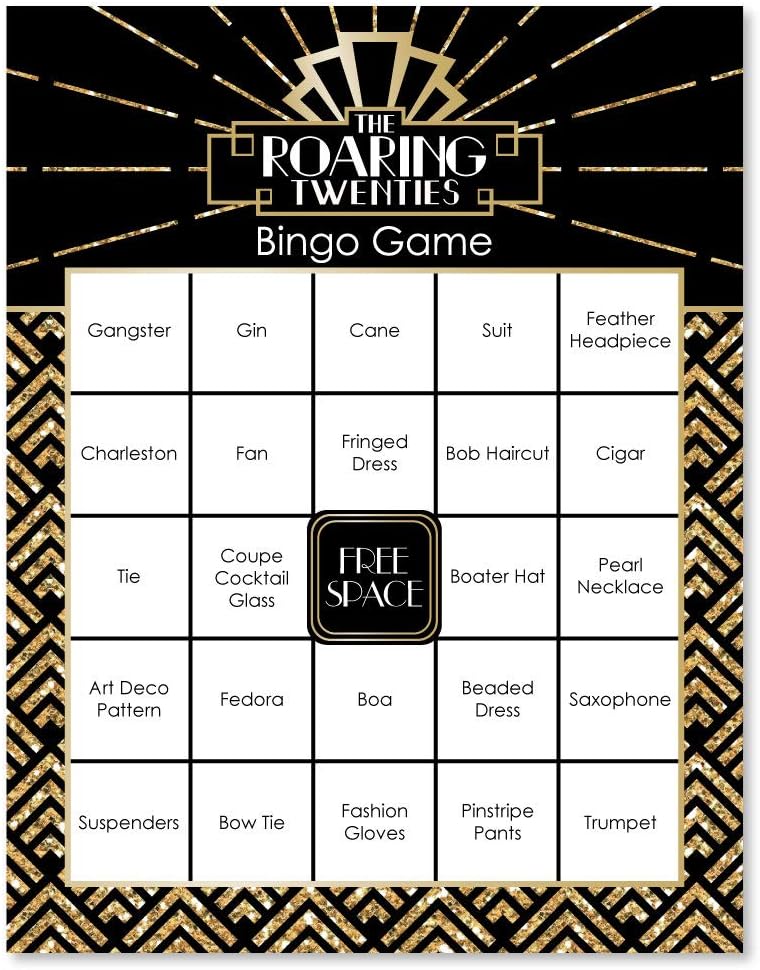 THE ROARING TWENTIES

Bingo Game

| | | | | |
|---|---|---|---|---|
| Gangster | Gin | Cane | Suit | Feather Headpiece |
| Charleston | Fan | Fringed Dress | Bob Haircut | Cigar |
| Tie | Coupe Cocktail Glass | FREE SPACE | Boater Hat | Pearl Necklace |
| Art Deco Pattern | Fedora | Boa | Beaded Dress | Saxophone |
| Suspenders | Bow Tie | Fashion Gloves | Pinstripe Pants | Trumpet |